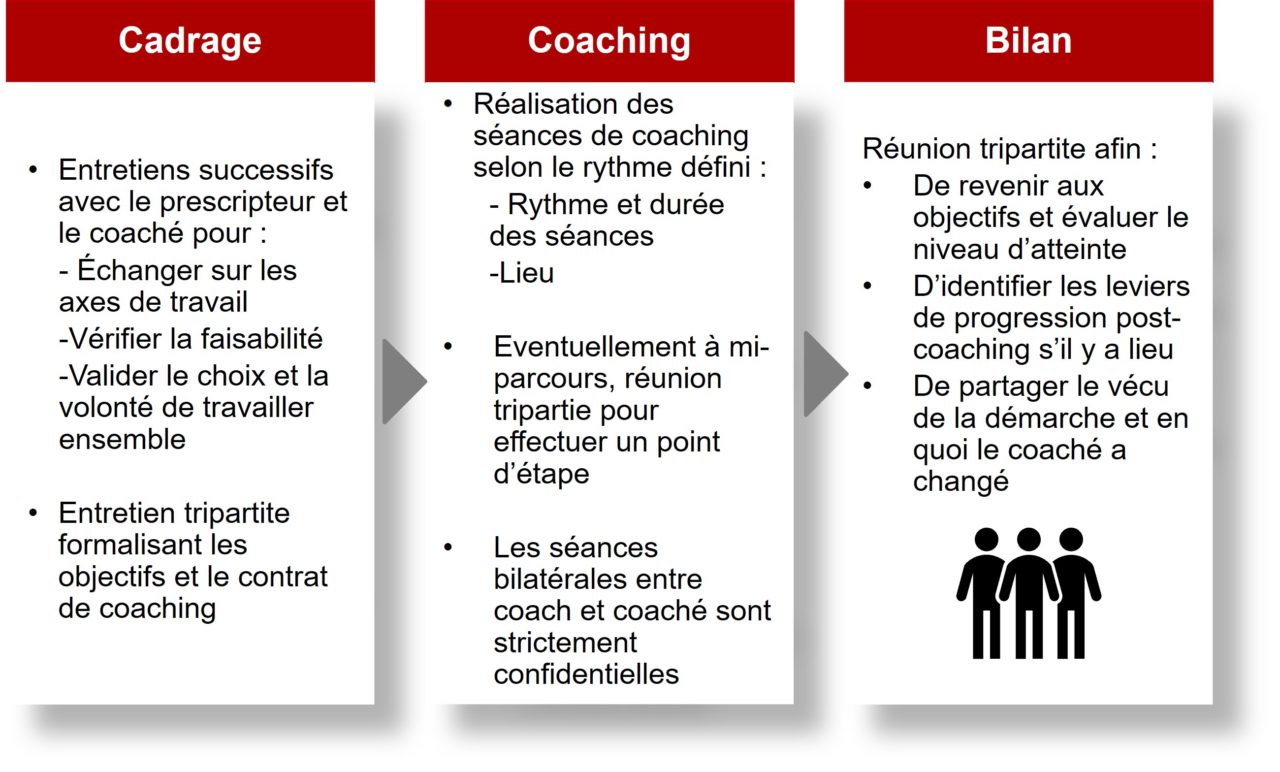 Cadrage

• Entretiens successifs avec le prescripteur et le coaché pour :
- Échanger sur les axes de travail
-Vérifier la faisabilité
-Valider le choix et la volonté de travailler ensemble

• Entretien tripartite formalisant les objectifs et le contrat de coaching

Coaching

• Réalisation des séances de coaching selon le rythme défini :
- Rythme et durée des séances
-Lieu

• Eventuellement à mi-parcours, réunion tripartie pour effectuer un point d'étape

• Les séances bilatérales entre coach et coaché sont strictement confidentielles

Bilan

Réunion tripartite afin :
• De revenir aux objectifs et évaluer le niveau d'atteinte
• D'identifier les leviers de progression post-coaching s'il y a lieu
• De partager le vécu de la démarche et en quoi le coaché a changé